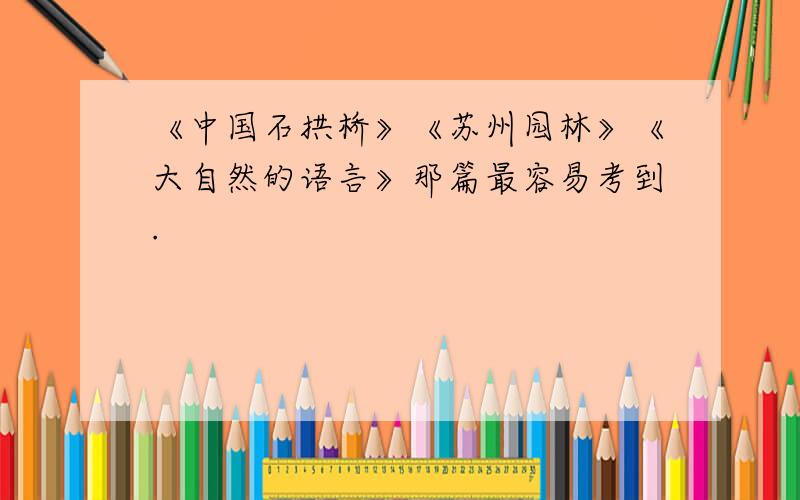 《中国石拱桥》《苏州园林》《大自然的语言》那篇最容易考到.

0 1 2 3 4 5 6 7 8 9 10 11 12 13 14 15 16 17 18 19 20 21 22 23 24 25 26 27 28 29 30